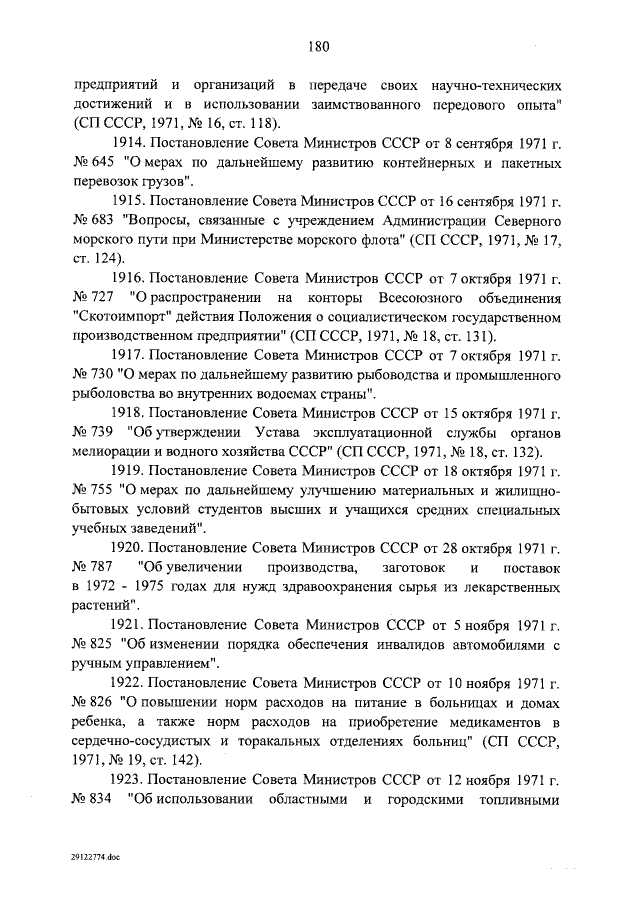 180

предприятий и организаций в передаче своих научно-технических достижений и в использовании заимствованного передового опыта" (СП СССР, 1971, № 16, ст. 118).

1914. Постановление Совета Министров СССР от 8 сентября 1971 г. № 645 "О мерах по дальнейшему развитию контейнерных и пакетных перевозок грузов".

1915. Постановление Совета Министров СССР от 16 сентября 1971 г. № 683 "Вопросы, связанные с учреждением Администрации Северного морского пути при Министерстве морского флота" (СП СССР, 1971, № 17, ст. 124).

1916. Постановление Совета Министров СССР от 7 октября 1971 г. № 727 "О распространении на конторы Всесоюзного объединения "Скотоимпорт" действия Положения о социалистическом государственном производственном предприятии" (СП СССР, 1971, № 18, ст. 131).

1917. Постановление Совета Министров СССР от 7 октября 1971 г. № 730 "О мерах по дальнейшему развитию рыбоводства и промышленного рыболовства во внутренних водоемах страны".

1918. Постановление Совета Министров СССР от 15 октября 1971 г. № 739 "Об утверждении Устава эксплуатационной службы органов мелиорации и водного хозяйства СССР" (СП СССР, 1971, № 18, ст. 132).

1919. Постановление Совета Министров СССР от 18 октября 1971 г. № 755 "О мерах по дальнейшему улучшению материальных и жилищно-бытовых условий студентов высших и учащихся средних специальных учебных заведений".

1920. Постановление Совета Министров СССР от 28 октября 1971 г. № 787 "Об увеличении производства, заготовок и поставок в 1972 - 1975 годах для нужд здравоохранения сырья из лекарственных растений".

1921. Постановление Совета Министров СССР от 5 ноября 1971 г. № 825 "Об изменении порядка обеспечения инвалидов автомобилями с ручным управлением".

1922. Постановление Совета Министров СССР от 10 ноября 1971 г. № 826 "О повышении норм расходов на питание в больницах и домах ребенка, а также норм расходов на приобретение медикаментов в сердечно-сосудистых и торакальных отделениях больниц" (СП СССР, 1971, № 19, ст. 142).

1923. Постановление Совета Министров СССР от 12 ноября 1971 г. № 834 "Об использовании областными и городскими топливными

29122774.doc